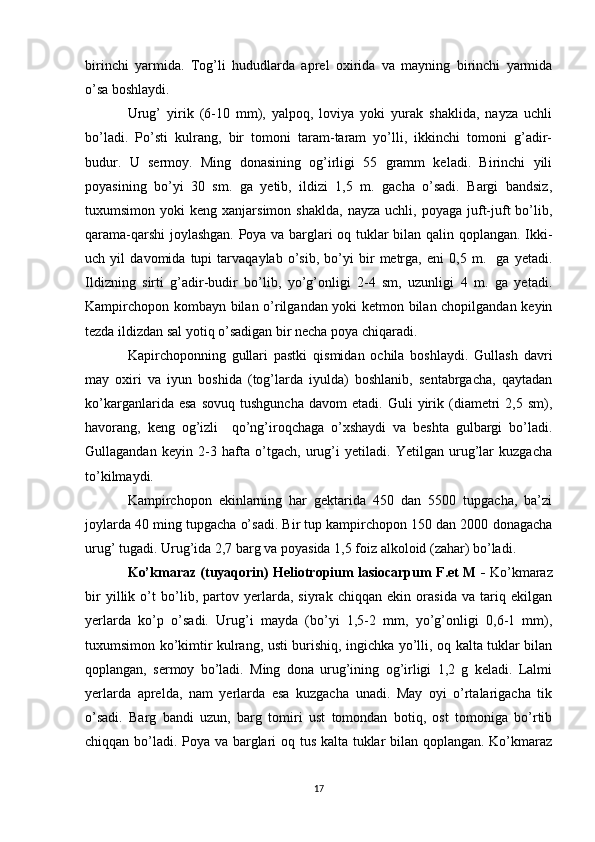 birinchi  yarmida.  Tog’li  hududlarda  aprel  oxirida  va  mayning  birinchi  yarmida o’sa boshlaydi.

Urug’  yirik  (6-10  mm),  yalpoq,  loviya  yoki  yurak  shaklida,  nayza  uchli bo’ladi.  Po’sti  kulrang,  bir  tomoni  taram-taram  yo’lli,  ikkinchi  tomoni  g’adir-budur.  U  sermoy.  Ming  donasining  og’irligi  55  gramm  keladi.  Birinchi  yili poyasining  bo’yi  30  sm.  ga  yetib,  ildizi  1,5  m.  gacha  o’sadi.  Bargi  bandsiz, tuxumsimon yoki keng xanjarsimon shaklda, nayza uchli, poyaga juft-juft bo’lib, qarama-qarshi joylashgan. Poya va barglari oq tuklar bilan qalin qoplangan. Ikki-uch yil davomida tupi tarvaqaylab o’sib, bo’yi bir metrga, eni 0,5 m.  ga yetadi. Ildizning  sirti  g’adir-budir  bo’lib,  yo’g’onligi  2-4  sm,  uzunligi  4  m.  ga  yetadi. Kampirchopon kombayn bilan o’rilgandan yoki ketmon bilan chopilgandan keyin tezda ildizdan sal yotiq o’sadigan bir necha poya chiqaradi.

Kapirchoponning  gullari  pastki  qismidan  ochila  boshlaydi.  Gullash  davri may  oxiri  va  iyun  boshida  (tog’larda  iyulda)  boshlanib,  sentabrgacha,  qaytadan ko’karganlarida esa sovuq tushguncha davom etadi. Guli yirik (diametri 2,5 sm), havorang,  keng  og’izli    qo’ng’iroqchaga  o’xshaydi  va  beshta  gulbargi  bo’ladi. Gullagandan keyin 2-3 hafta o’tgach, urug’i yetiladi. Yetilgan urug’lar kuzgacha to’kilmaydi.

Kampirchopon  ekinlarning  har  gektarida  450  dan  5500  tupgacha,  ba’zi joylarda 40 ming tupgacha o’sadi. Bir tup kampirchopon 150 dan 2000 donagacha urug’ tugadi. Urug’ida 2,7 barg va poyasida 1,5 foiz alkoloid (zahar) bo’ladi.

Ko’kmaraz (tuyaqorin) Heliotropium lasiocarpum F.et M - Ko’kmaraz bir yillik o’t bo’lib, partov yerlarda, siyrak chiqqan ekin orasida va tariq ekilgan yerlarda  ko’p  o’sadi.  Urug’i  mayda  (bo’yi  1,5-2  mm,  yo’g’onligi  0,6-1  mm), tuxumsimon ko’kimtir kulrang, usti burishiq, ingichka yo’lli, oq kalta tuklar bilan qoplangan,  sermoy  bo’ladi.  Ming  dona  urug’ining  og’irligi  1,2  g  keladi.  Lalmi yerlarda  aprelda,  nam  yerlarda  esa  kuzgacha  unadi.  May  oyi  o’rtalarigacha  tik o’sadi.  Barg  bandi  uzun,  barg  tomiri  ust  tomondan  botiq,  ost  tomoniga  bo’rtib chiqqan bo’ladi. Poya va barglari oq tus kalta tuklar bilan qoplangan. Ko’kmaraz

17